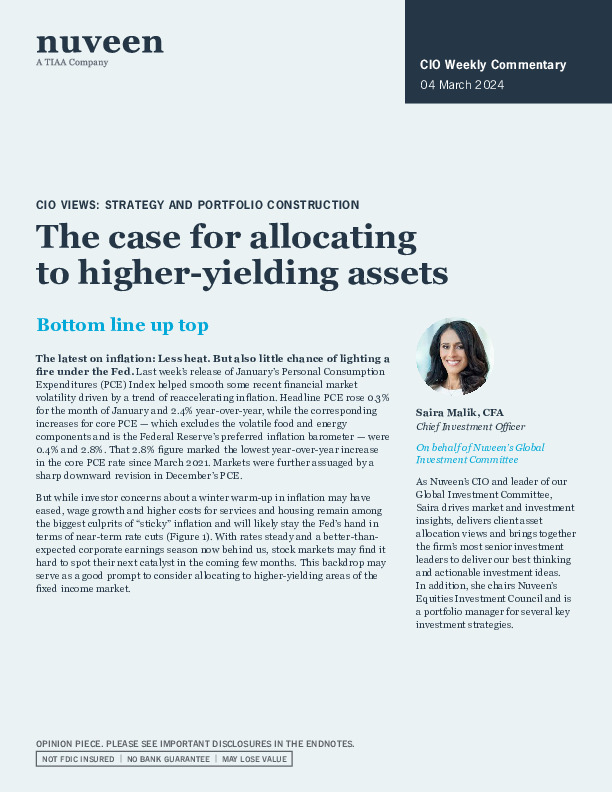 nuveen
A TIAA Company

CIO Weekly Commentary
04 March 2024

CIO VIEWS: STRATEGY AND PORTFOLIO CONSTRUCTION

The case for allocating to higher-yielding assets

Bottom line up top

The latest on inflation: Less heat. But also little chance of lighting a fire under the Fed. Last week's release of January's Personal Consumption Expenditures (PCE) Index helped smooth some recent financial market volatility driven by a trend of reaccelerating inflation. Headline PCE rose 0.3% for the month of January and 2.4% year-over-year, while the corresponding increases for core PCE — which excludes the volatile food and energy components and is the Federal Reserve's preferred inflation barometer — were 0.4% and 2.8%. That 2.8% figure marked the lowest year-over-year increase in the core PCE rate since March 2021. Markets were further assuaged by a sharp downward revision in December's PCE.

But while investor concerns about a winter warm-up in inflation may have eased, wage growth and higher costs for services and housing remain among the biggest culprits of "sticky" inflation and will likely stay the Fed's hand in terms of near-term rate cuts (Figure 1). With rates steady and a better-than-expected corporate earnings season now behind us, stock markets may find it hard to spot their next catalyst in the coming few months. This backdrop may serve as a good prompt to consider allocating to higher-yielding areas of the fixed income market.

Saira Malik, CFA
Chief Investment Officer

On behalf of Nuveen's Global Investment Committee

As Nuveen's CIO and leader of our Global Investment Committee, Saira drives market and investment insights, delivers client asset allocation views and brings together the firm's most senior investment leaders to deliver our best thinking and actionable investment ideas. In addition, she chairs Nuveen's Equities Investment Council and is a portfolio manager for several key investment strategies.

OPINION PIECE. PLEASE SEE IMPORTANT DISCLOSURES IN THE ENDNOTES.
NOT FDIC INSURED | NO BANK GUARANTEE | MAY LOSE VALUE